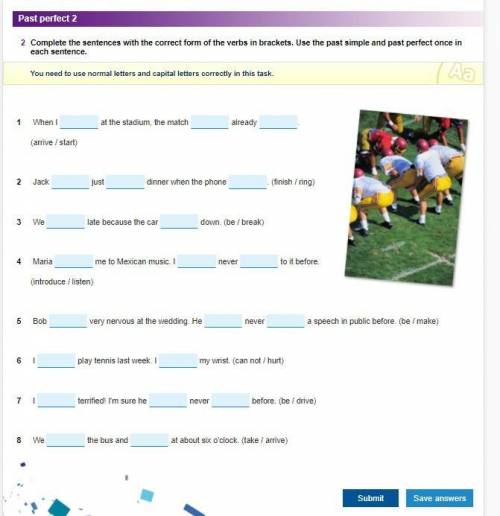 Past perfect 2

2 Complete the sentences with the correct form of the verbs in brackets. Use the past simple and past perfect once in each sentence.

You need to use normal letters and capital letters correctly in this task.

Aa

1 When I ______ at the stadium, the match ______ already ______. (arrive / start)

2 Jack ______ just ______ dinner when the phone ______. (finish / ring)

3 We ______ late because the car ______ down. (be / break)

4 Maria ______ me to Mexican music. I ______ never ______ to it before. (introduce / listen)

5 Bob ______ very nervous at the wedding. He ______ never ______ a speech in public before. (be / make)

6 I ______ play tennis last week. I ______ my wrist. (can not / hurt)

7 I ______ terrified! I'm sure he ______ never ______ before. (be / drive)

8 We ______ the bus and ______ at about six o'clock. (take / arrive)

Submit

Save answers